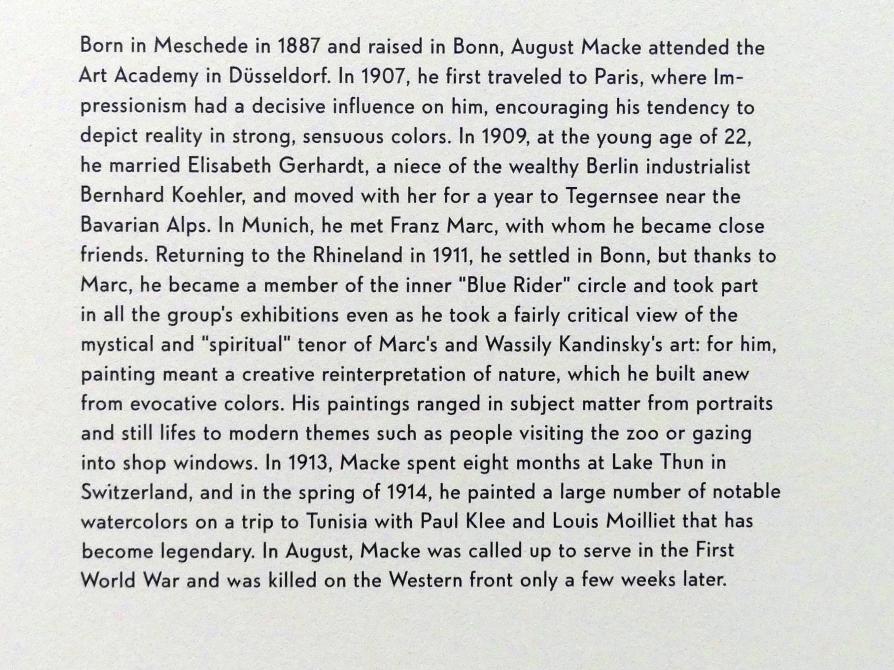 Born in Meschede in 1887 and raised in Bonn, August Macke attended the Art Academy in Düsseldorf. In 1907, he first traveled to Paris, where Impressionism had a decisive influence on him, encouraging his tendency to depict reality in strong, sensuous colors. In 1909, at the young age of 22, he married Elisabeth Gerhardt, a niece of the wealthy Berlin industrialist Bernhard Koehler, and moved with her for a year to Tegernsee near the Bavarian Alps. In Munich, he met Franz Marc, with whom he became close friends. Returning to the Rhineland in 1911, he settled in Bonn, but thanks to Marc, he became a member of the inner "Blue Rider" circle and took part in all the group's exhibitions even as he took a fairly critical view of the mystical and "spiritual" tenor of Marc's and Wassily Kandinsky's art: for him, painting meant a creative reinterpretation of nature, which he built anew from evocative colors. His paintings ranged in subject matter from portraits and still lifes to modern themes such as people visiting the zoo or gazing into shop windows. In 1913, Macke spent eight months at Lake Thun in Switzerland, and in the spring of 1914, he painted a large number of notable watercolors on a trip to Tunisia with Paul Klee and Louis Moilliet that has become legendary. In August, Macke was called up to serve in the First World War and was killed on the Western front only a few weeks later.